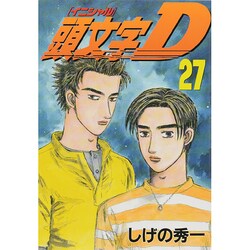 イニシャル
頭文字D
27
しげの秀一